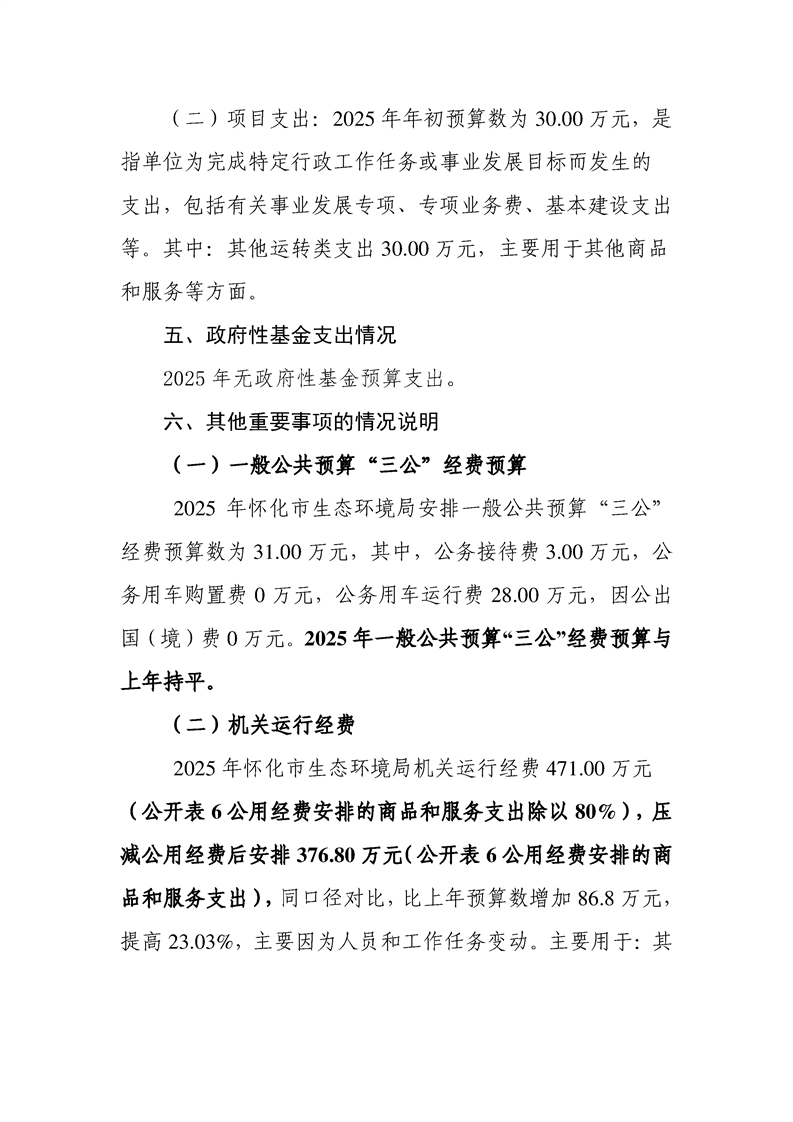 （二）项目支出：2025年年初预算数为30.00万元，是指单位为完成特定行政工作任务或事业发展目标而发生的支出，包括有关事业发展专项、专项业务费、基本建设支出等。其中：其他运转类支出30.00万元，主要用于其他商品和服务等方面。

五、政府性基金支出情况

2025年无政府性基金预算支出。

六、其他重要事项的情况说明

（一）一般公共预算“三公”经费预算

2025年怀化市生态环境局安排一般公共预算“三公”经费预算数为31.00万元，其中，公务接待费3.00万元，公务用车购置费0万元，公务用车运行费28.00万元，因公出国（境）费0万元。2025年一般公共预算“三公”经费预算与上年持平。

（二）机关运行经费

2025年怀化市生态环境局机关运行经费471.00万元（公开表6公用经费安排的商品和服务支出除以80%），压减公用经费后安排376.80万元（公开表6公用经费安排的商品和服务支出），同口径对比，比上年预算数增加86.8万元，提高23.03%，主要因为人员和工作任务变动。主要用于：其